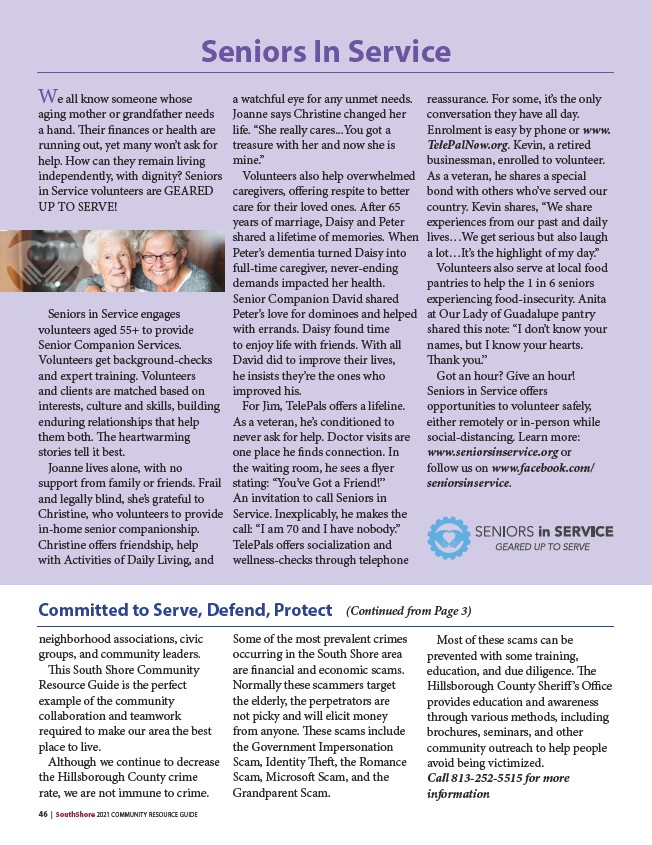 Seniors In Service

We all know someone whose aging mother or grandfather needs a hand. Their finances or health are running out, yet many won't ask for help. How can they remain living independently, with dignity? Seniors in Service volunteers are GEARED UP TO SERVE!

Seniors in Service engages volunteers aged 55+ to provide Senior Companion Services. Volunteers get background-checks and expert training. Volunteers and clients are matched based on interests, culture and skills, building enduring relationships that help them both. The heartwarming stories tell it best.

Joanne lives alone, with no support from family or friends. Frail and legally blind, she's grateful to Christine, who volunteers to provide in-home senior companionship. Christine offers friendship, help with Activities of Daily Living, and a watchful eye for any unmet needs. Joanne says Christine changed her life. "She really cares...You got a treasure with her and now she is mine."

Volunteers also help overwhelmed caregivers, offering respite to better care for their loved ones. After 65 years of marriage, Daisy and Peter shared a lifetime of memories. When Peter's dementia turned Daisy into full-time caregiver, never-ending demands impacted her health. Senior Companion David shared Peter's love for dominoes and helped with errands. Daisy found time to enjoy life with friends. With all David did to improve their lives, he insists they're the ones who improved his.

For Jim, TelePals offers a lifeline. As a veteran, he's conditioned to never ask for help. Doctor visits are one place he finds connection. In the waiting room, he sees a flyer stating: "You've Got a Friend!" An invitation to call Seniors in Service. Inexplicably, he makes the call: "I am 70 and I have nobody." TelePals offers socialization and wellness-checks through telephone reassurance. For some, it's the only conversation they have all day. Enrolment is easy by phone or www.TelePalNow.org. Kevin, a retired businessman, enrolled to volunteer. As a veteran, he shares a special bond with others who've served our country. Kevin shares, "We share experiences from our past and daily lives…We get serious but also laugh a lot…It's the highlight of my day."

Volunteers also serve at local food pantries to help the 1 in 6 seniors experiencing food-insecurity. Anita at Our Lady of Guadalupe pantry shared this note: "I don't know your names, but I know your hearts. Thank you."

Got an hour? Give an hour! Seniors in Service offers opportunities to volunteer safely, either remotely or in-person while social-distancing. Learn more: www.seniorsinservice.org or follow us on www.facebook.com/seniorsinservice.

SENIORS in SERVICE
GEARED UP TO SERVE

Committed to Serve, Defend, Protect (Continued from Page 3)

neighborhood associations, civic groups, and community leaders.

This South Shore Community Resource Guide is the perfect example of the community collaboration and teamwork required to make our area the best place to live.

Although we continue to decrease the Hillsborough County crime rate, we are not immune to crime. Some of the most prevalent crimes occurring in the South Shore area are financial and economic scams. Normally these scammers target the elderly, the perpetrators are not picky and will elicit money from anyone. These scams include the Government Impersonation Scam, Identity Theft, the Romance Scam, Microsoft Scam, and the Grandparent Scam.

Most of these scams can be prevented with some training, education, and due diligence. The Hillsborough County Sheriff's Office provides education and awareness through various methods, including brochures, seminars, and other community outreach to help people avoid being victimized.
Call 813-252-5515 for more information

46 | SouthShore 2021 COMMUNITY RESOURCE GUIDE